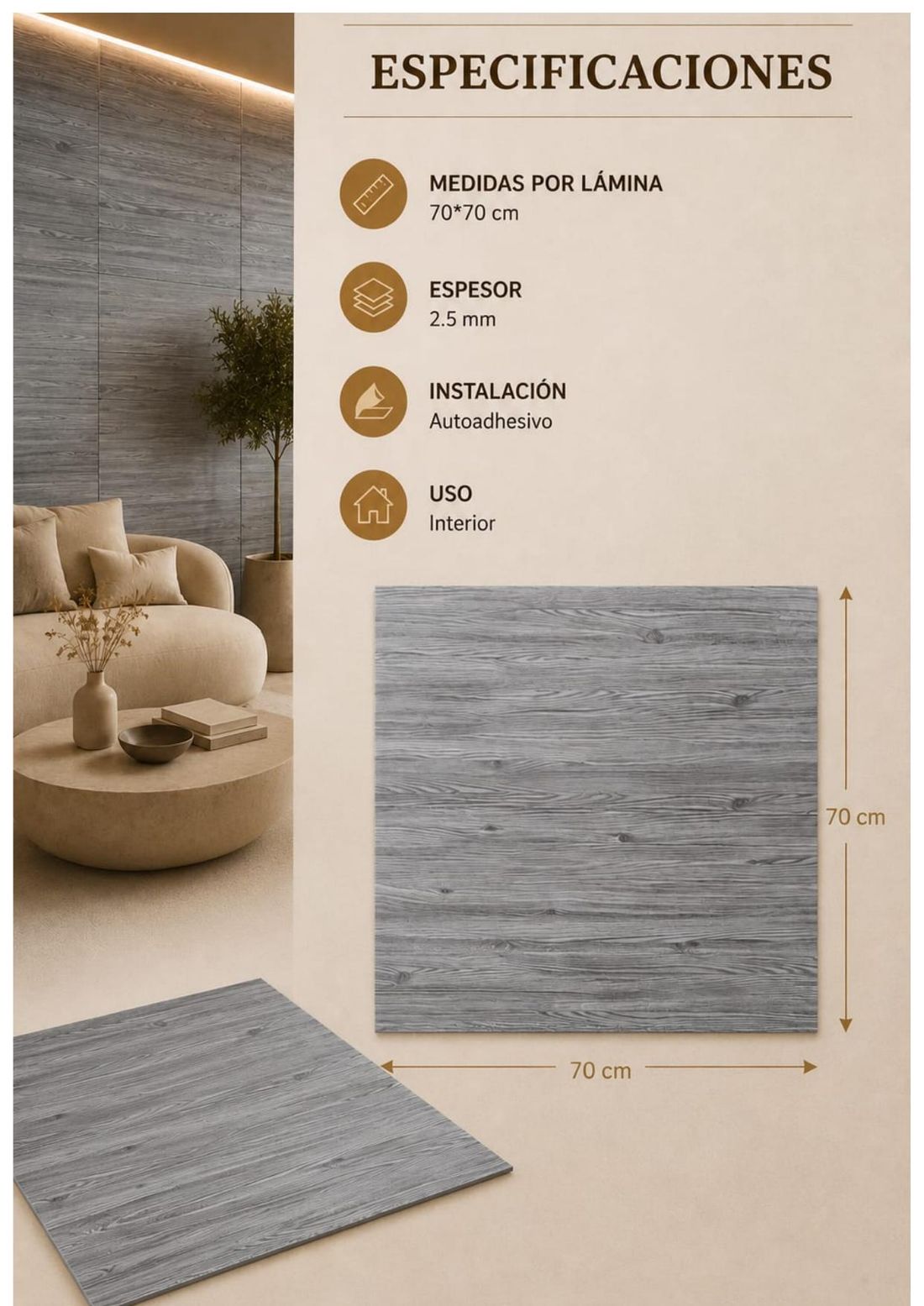 ESPECIFICACIONES

MEDIDAS POR LÁMINA
70*70 cm

ESPESOR
2.5 mm

INSTALACIÓN
Autoadhesivo

USO
Interior

70 cm

70 cm